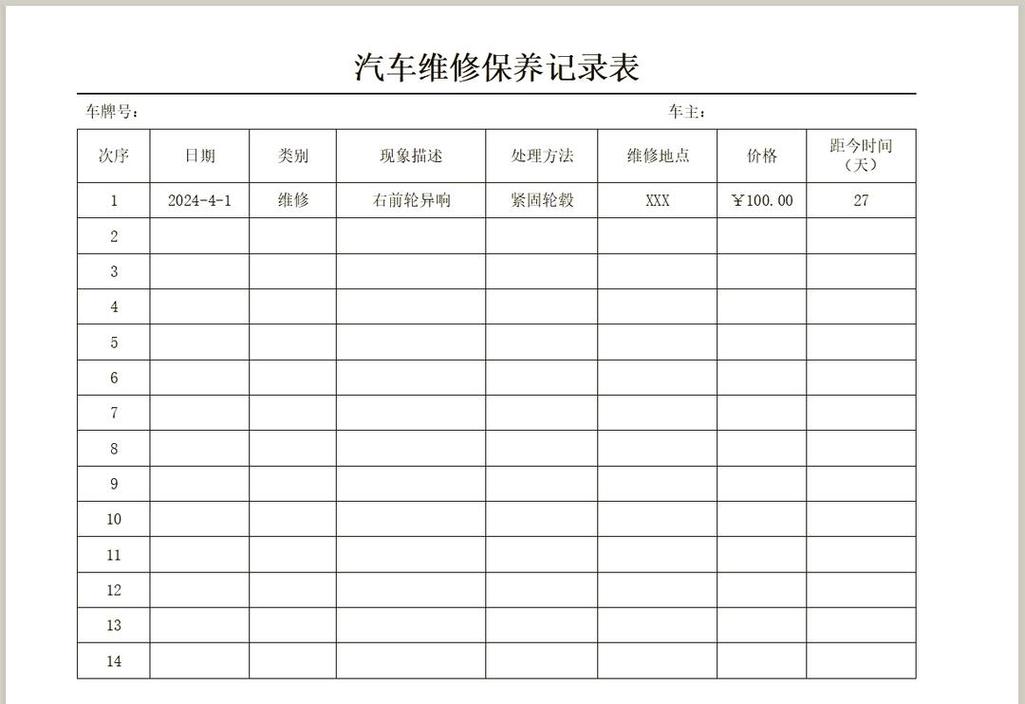 汽车维修保养记录表

车牌号：　　　　　　　　　　　　　　　　　　　　　车主：

| 次序 | 日期 | 类别 | 现象描述 | 处理方法 | 维修地点 | 价格 | 距今时间（天） |
|---|---|---|---|---|---|---|---|
| 1 | 2024-4-1 | 维修 | 右前轮异响 | 紧固轮毂 | XXX | ￥100.00 | 27 |
| 2 | | | | | | | |
| 3 | | | | | | | |
| 4 | | | | | | | |
| 5 | | | | | | | |
| 6 | | | | | | | |
| 7 | | | | | | | |
| 8 | | | | | | | |
| 9 | | | | | | | |
| 10 | | | | | | | |
| 11 | | | | | | | |
| 12 | | | | | | | |
| 13 | | | | | | | |
| 14 | | | | | | | |